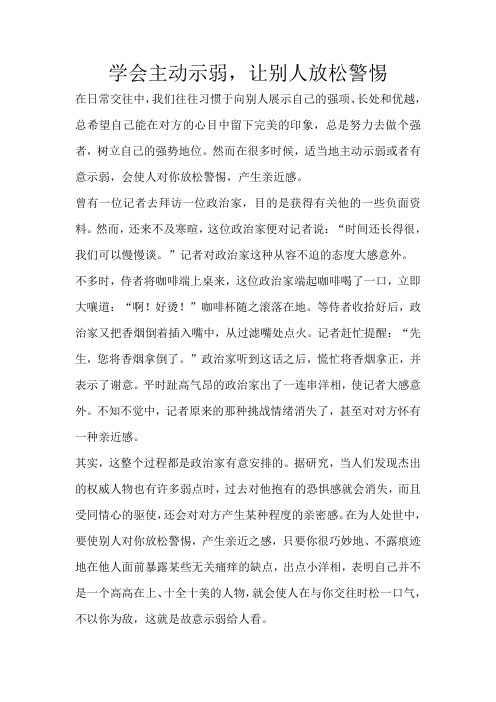 学会主动示弱，让别人放松警惕

在日常交往中，我们往往习惯于向别人展示自己的强项、长处和优越，总希望自己能在对方的心目中留下完美的印象，总是努力去做个强者，树立自己的强势地位。然而在很多时候，适当地主动示弱或者有意示弱，会使人对你放松警惕，产生亲近感。

曾有一位记者去拜访一位政治家，目的是获得有关他的一些负面资料。然而，还来不及寒暄，这位政治家便对记者说：“时间还长得很，我们可以慢慢谈。”记者对政治家这种从容不迫的态度大感意外。

不多时，侍者将咖啡端上桌来，这位政治家端起咖啡喝了一口，立即大嚷道：“啊！好烫！”咖啡杯随之滚落在地。等侍者收拾好后，政治家又把香烟倒着插入嘴中，从过滤嘴处点火。记者赶忙提醒：“先生，您将香烟拿倒了。”政治家听到这话之后，慌忙将香烟拿正，并表示了谢意。平时趾高气昂的政治家出了一连串洋相，使记者大感意外。不知不觉中，记者原来的那种挑战情绪消失了，甚至对对方怀有一种亲近感。

其实，这整个过程都是政治家有意安排的。据研究，当人们发现杰出的权威人物也有许多弱点时，过去对他抱有的恐惧感就会消失，而且受同情心的驱使，还会对对方产生某种程度的亲密感。在为人处世中，要使别人对你放松警惕，产生亲近之感，只要你很巧妙地、不露痕迹地在他人面前暴露某些无关痛痒的缺点，出点小洋相，表明自己并不是一个高高在上、十全十美的人物，就会使人在与你交往时松一口气，不以你为敌，这就是故意示弱给人看。